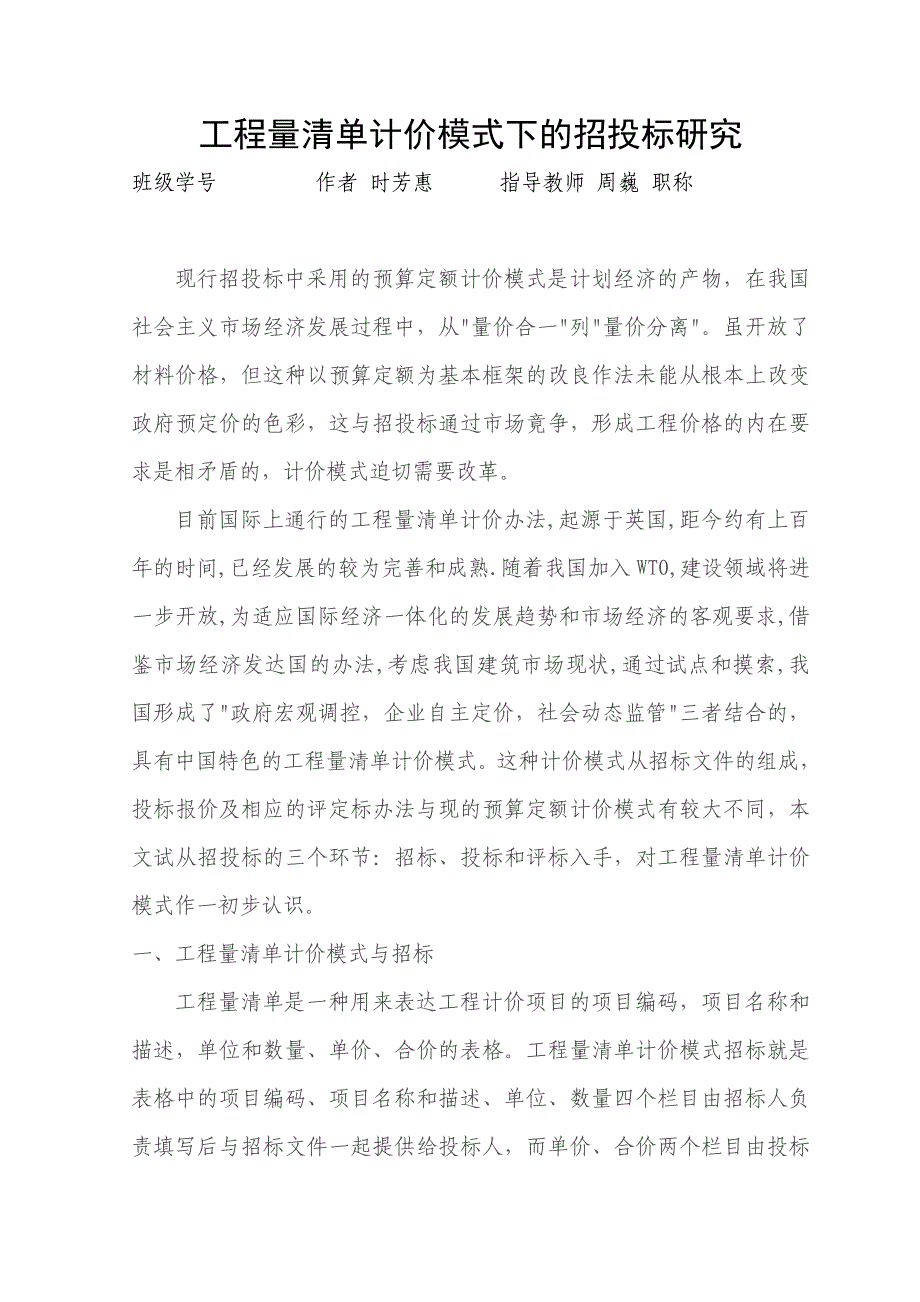 工程量清单计价模式下的招投标研究

班级学号　　作者 时芳惠　　指导教师 周巍 职称

现行招投标中采用的预算定额计价模式是计划经济的产物，在我国社会主义市场经济发展过程中，从"量价合一"列"量价分离"。虽开放了材料价格，但这种以预算定额为基本框架的改良作法未能从根本上改变政府预定价的色彩，这与招投标通过市场竞争，形成工程价格的内在要求是相矛盾的，计价模式迫切需要改革。

目前国际上通行的工程量清单计价办法,起源于英国,距今约有上百年的时间,已经发展的较为完善和成熟.随着我国加入WTO,建设领域将进一步开放,为适应国际经济一体化的发展趋势和市场经济的客观要求,借鉴市场经济发达国的办法,考虑我国建筑市场现状,通过试点和摸索,我国形成了"政府宏观调控，企业自主定价，社会动态监管"三者结合的，具有中国特色的工程量清单计价模式。这种计价模式从招标文件的组成，投标报价及相应的评定标办法与现的预算定额计价模式有较大不同，本文试从招投标的三个环节：招标、投标和评标入手，对工程量清单计价模式作一初步认识。

一、工程量清单计价模式与招标

工程量清单是一种用来表达工程计价项目的项目编码，项目名称和描述，单位和数量、单价、合价的表格。工程量清单计价模式招标就是表格中的项目编码、项目名称和描述、单位、数量四个栏目由招标人负责填写后与招标文件一起提供给投标人，而单价、合价两个栏目由投标